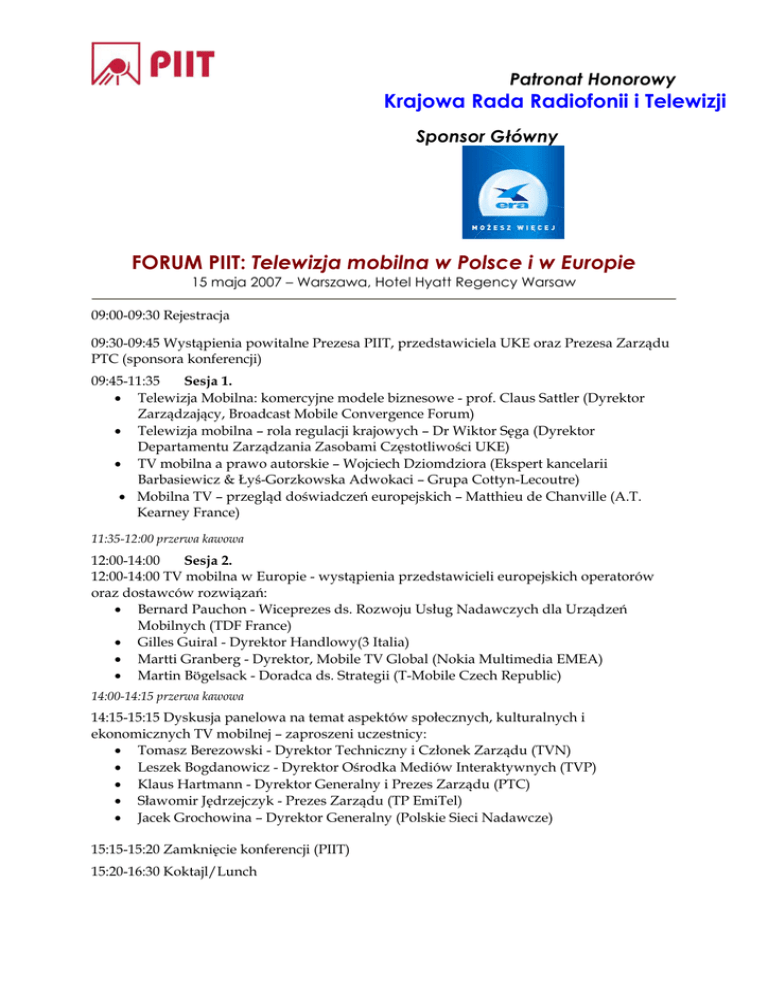 PIIT

Patronat Honorowy
Krajowa Rada Radiofonii i Telewizji

Sponsor Główny

era
MOŻESZ WIĘCEJ

FORUM PIIT: Telewizja mobilna w Polsce i w Europie
15 maja 2007 – Warszawa, Hotel Hyatt Regency Warsaw

09:00-09:30 Rejestracja

09:30-09:45 Wystąpienia powitalne Prezesa PIIT, przedstawiciela UKE oraz Prezesa Zarządu PTC (sponsora konferencji)

09:45-11:35 Sesja 1.
• Telewizja Mobilna: komercyjne modele biznesowe - prof. Claus Sattler (Dyrektor Zarządzający, Broadcast Mobile Convergence Forum)
• Telewizja mobilna – rola regulacji krajowych – Dr Wiktor Sęga (Dyrektor Departamentu Zarządzania Zasobami Częstotliwości UKE)
• TV mobilna a prawo autorskie – Wojciech Dziomdziora (Ekspert kancelarii Barbasiewicz & Łyś-Gorzkowska Adwokaci – Grupa Cottyn-Lecoutre)
• Mobilna TV – przegląd doświadczeń europejskich – Matthieu de Chanville (A.T. Kearney France)

11:35-12:00 przerwa kawowa

12:00-14:00 Sesja 2.
12:00-14:00 TV mobilna w Europie - wystąpienia przedstawicieli europejskich operatorów oraz dostawców rozwiązań:
• Bernard Pauchon - Wiceprezes ds. Rozwoju Usług Nadawczych dla Urządzeń Mobilnych (TDF France)
• Gilles Guiral - Dyrektor Handlowy(3 Italia)
• Martti Granberg - Dyrektor, Mobile TV Global (Nokia Multimedia EMEA)
• Martin Bögelsack - Doradca ds. Strategii (T-Mobile Czech Republic)

14:00-14:15 przerwa kawowa

14:15-15:15 Dyskusja panelowa na temat aspektów społecznych, kulturalnych i ekonomicznych TV mobilnej – zaproszeni uczestnicy:
• Tomasz Berezowski - Dyrektor Techniczny i Członek Zarządu (TVN)
• Leszek Bogdanowicz - Dyrektor Ośrodka Mediów Interaktywnych (TVP)
• Klaus Hartmann - Dyrektor Generalny i Prezes Zarządu (PTC)
• Sławomir Jędrzejczyk - Prezes Zarządu (TP EmiTel)
• Jacek Grochowina – Dyrektor Generalny (Polskie Sieci Nadawcze)

15:15-15:20 Zamknięcie konferencji (PIIT)

15:20-16:30 Koktajl/Lunch